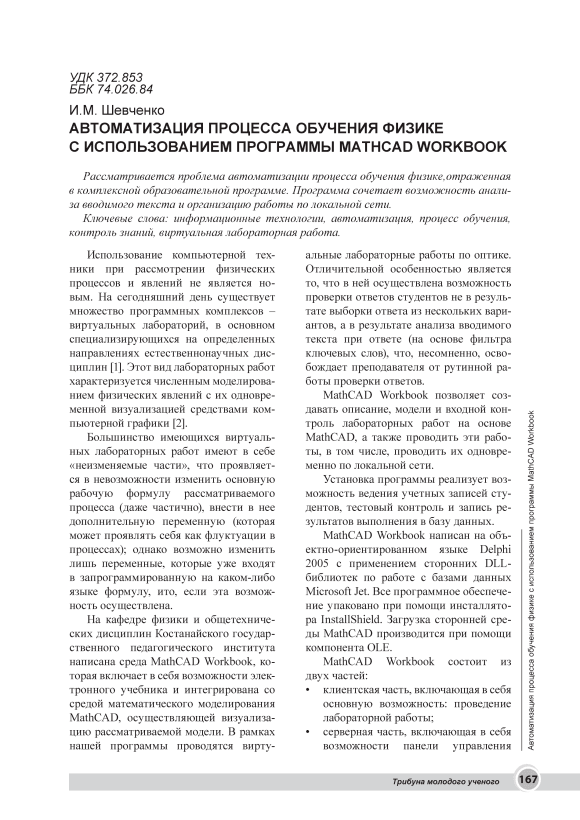 УДК 372.853
ББК 74.026.84

И.М. Шевченко

АВТОМАТИЗАЦИЯ ПРОЦЕССА ОБУЧЕНИЯ ФИЗИКЕ С ИСПОЛЬЗОВАНИЕМ ПРОГРАММЫ MATHCAD WORKBOOK

Рассматривается проблема автоматизации процесса обучения физике,отраженная в комплексной образовательной программе. Программа сочетает возможность анализа вводимого текста и организацию работы по локальной сети.

Ключевые слова: информационные технологии, автоматизация, процесс обучения, контроль знаний, виртуальная лабораторная работа.

Использование компьютерной техники при рассмотрении физических процессов и явлений не является новым. На сегодняшний день существует множество программных комплексов – виртуальных лабораторий, в основном специализирующихся на определенных направлениях естественнонаучных дисциплин [1]. Этот вид лабораторных работ характеризуется численным моделированием физических явлений с их одновременной визуализацией средствами компьютерной графики [2].

Большинство имеющихся виртуальных лабораторных работ имеют в себе «неизменяемые части», что проявляется в невозможности изменить основную рабочую формулу рассматриваемого процесса (даже частично), внести в нее дополнительную переменную (которая может проявлять себя как флуктуации в процессах); однако возможно изменить лишь переменные, которые уже входят в запрограммированную на каком-либо языке формулу, ито, если эта возможность осуществлена.

На кафедре физики и общетехнических дисциплин Костанайского государственного педагогического института написана среда MathCAD Workbook, которая включает в себя возможности электронного учебника и интегрирована со средой математического моделирования MathCAD, осуществляющей визуализацию рассматриваемой модели. В рамках нашей программы проводятся виртуальные лабораторные работы по оптике. Отличительной особенностью является то, что в ней осуществлена возможность проверки ответов студентов не в результате выборки ответа из нескольких вариантов, а в результате анализа вводимого текста при ответе (на основе фильтра ключевых слов), что, несомненно, освобождает преподавателя от рутинной работы проверки ответов.

MathCAD Workbook позволяет создавать описание, модели и входной контроль лабораторных работ на основе MathCAD, а также проводить эти работы, в том числе, проводить их одновременно по локальной сети.

Установка программы реализует возможность ведения учетных записей студентов, тестовый контроль и запись результатов выполнения в базу данных.

MathCAD Workbook написан на объектно-ориентированном языке Delphi 2005 с применением сторонних DLL-библиотек по работе с базами данных Microsoft Jet. Все программное обеспечение упаковано при помощи инсталлятора InstallShield. Загрузка сторонней среды MathCAD производится при помощи компонента OLE.

MathCAD Workbook состоит из двух частей:
• клиентская часть, включающая в себя основную возможность: проведение лабораторной работы;
• серверная часть, включающая в себя возможности панели управления

Автоматизация процесса обучения физике с использованием программы MathCAD Workbook

Трибуна молодого ученого 167